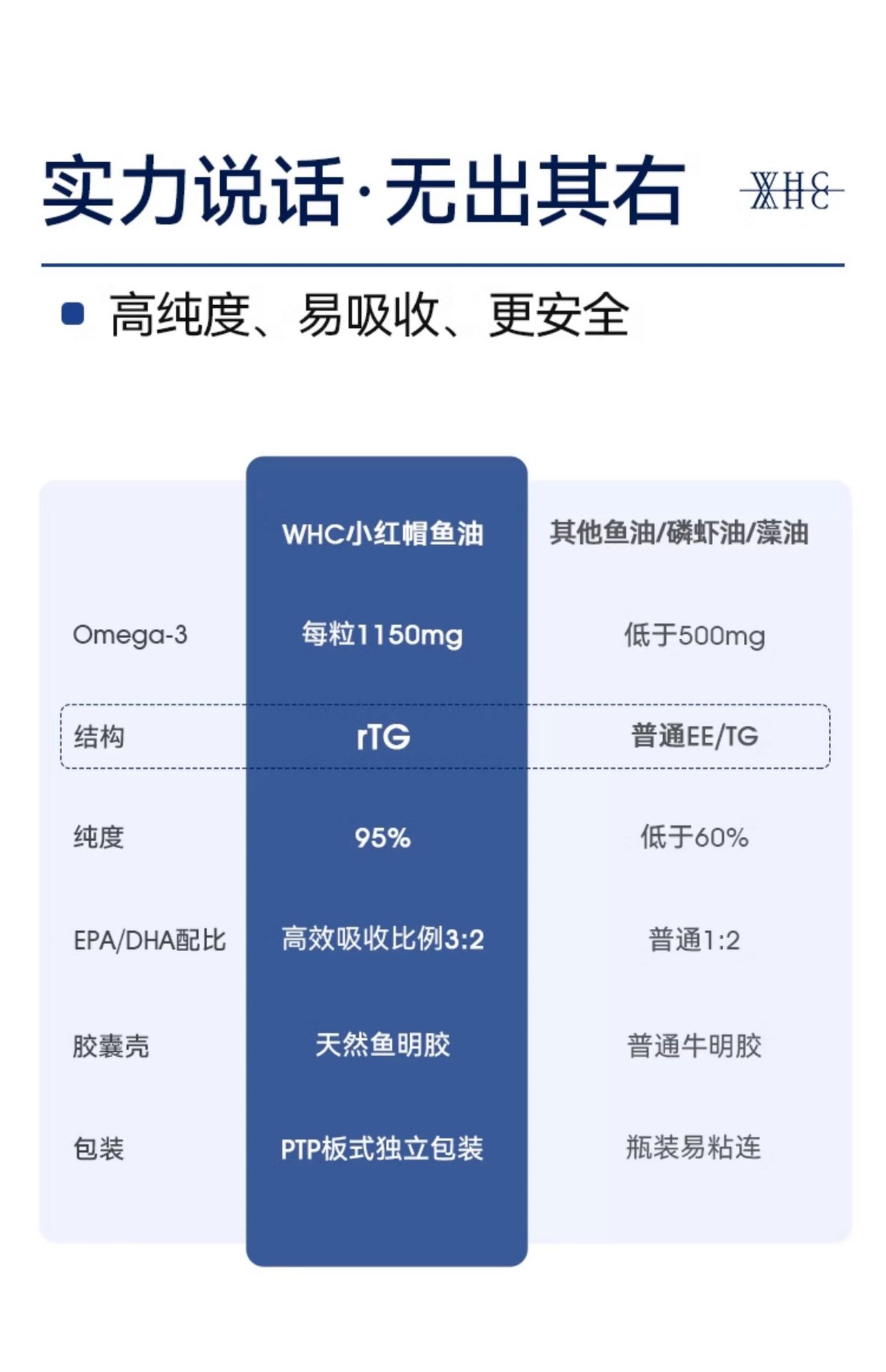 实力说话·无出其右

WHC

• 高纯度、易吸收、更安全

|  | WHC小红帽鱼油 | 其他鱼油/磷虾油/藻油 |
|---|---|---|
| Omega-3 | 每粒1150mg | 低于500mg |
| 结构 | rTG | 普通EE/TG |
| 纯度 | 95% | 低于60% |
| EPA/DHA配比 | 高效吸收比例3:2 | 普通1:2 |
| 胶囊壳 | 天然鱼明胶 | 普通牛明胶 |
| 包装 | PTP板式独立包装 | 瓶装易粘连 |